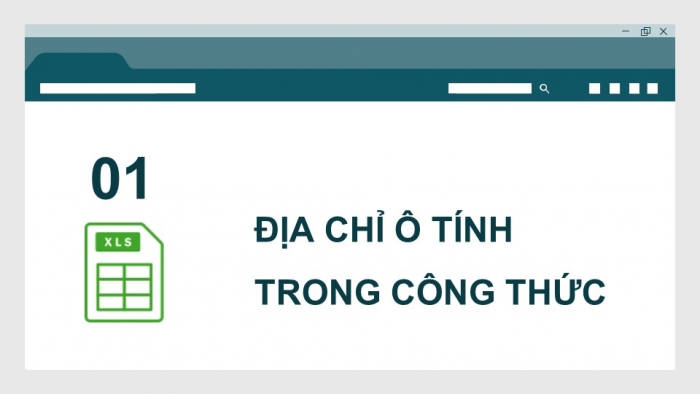 01

XLS

ĐỊA CHỈ Ô TÍNH
TRONG CÔNG THỨC